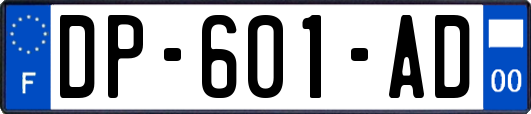 F

DP-601-AD

00